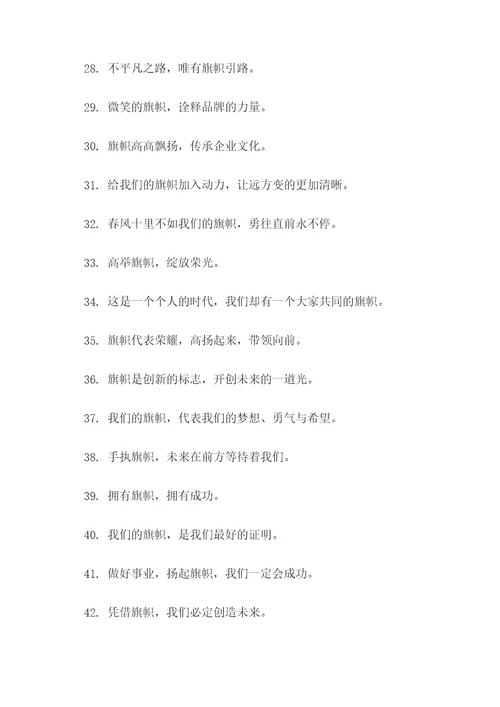 28. 不平凡之路，唯有旗帜引路。

29. 微笑的旗帜，诠释品牌的力量。

30. 旗帜高高飘扬，传承企业文化。

31. 给我们的旗帜加入动力，让远方变的更加清晰。

32. 春风十里不如我们的旗帜，勇往直前永不停。

33. 高举旗帜，绽放荣光。

34. 这是一个个人的时代，我们却有一个大家共同的旗帜。

35. 旗帜代表荣耀，高扬起来，带领向前。

36. 旗帜是创新的标志，开创未来的一道光。

37. 我们的旗帜，代表我们的梦想、勇气与希望。

38. 手执旗帜，未来在前方等待着我们。

39. 拥有旗帜，拥有成功。

40. 我们的旗帜，是我们最好的证明。

41. 做好事业，扬起旗帜，我们一定会成功。

42. 凭借旗帜，我们必定创造未来。